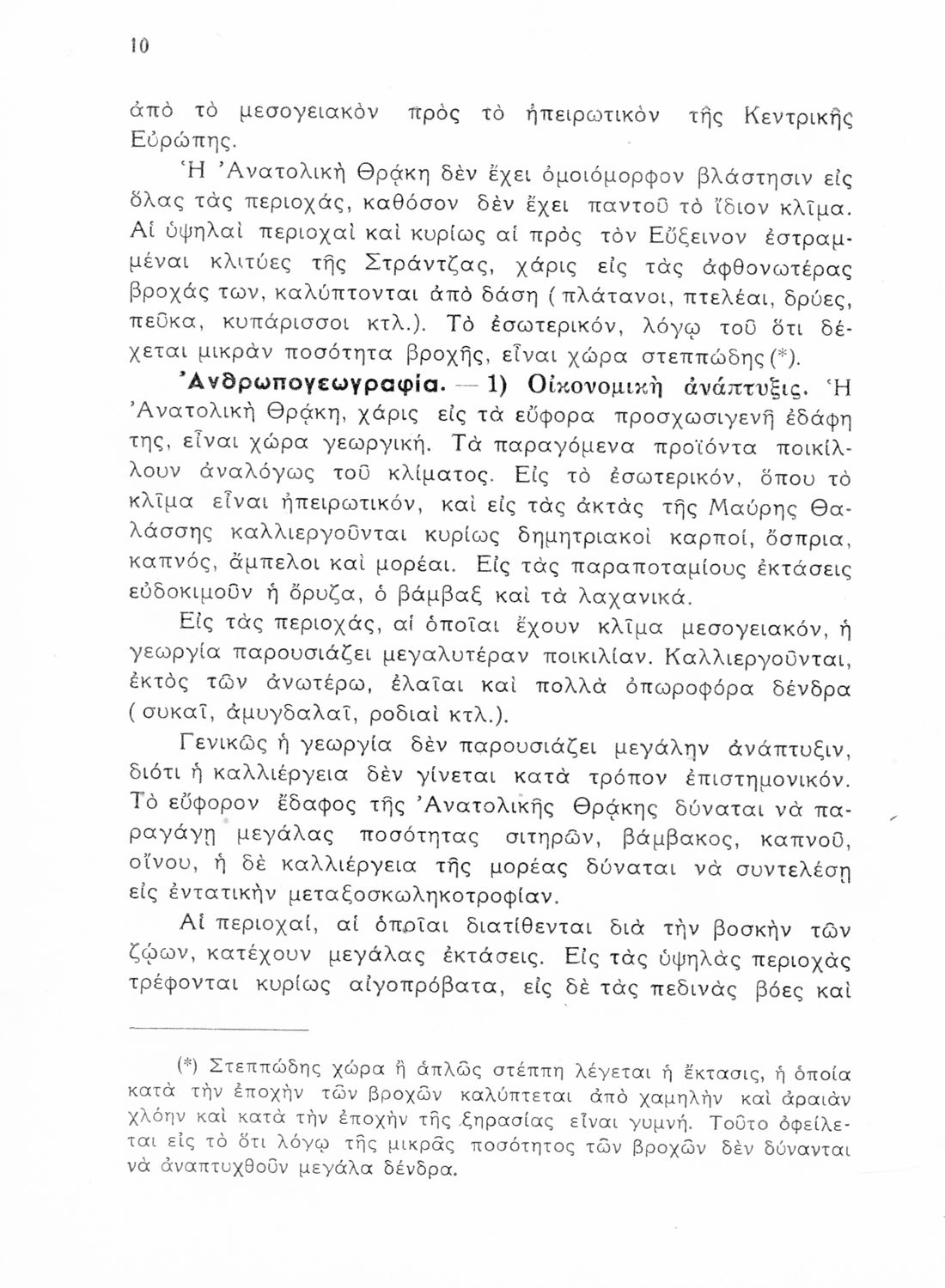 10

ἀπὸ τὸ μεσογειακὸν πρὸς τὸ ἠπειρωτικὸν τῆς Κεντρικῆς Εὐρώπης.

Ἡ Ἀνατολικὴ Θρᾴκη δὲν ἔχει ὁμοιόμορφον βλάστησιν εἰς ὅλας τὰς περιοχάς, καθόσον δὲν ἔχει παντοῦ τὸ ἴδιον κλῖμα. Αἱ ὑψηλαὶ περιοχαὶ καὶ κυρίως αἱ πρὸς τὸν Εὔξεινον ἐστραμμέναι κλιτύες τῆς Στράντζας, χάρις εἰς τὰς ἀφθονωτέρας βροχάς των, καλύπτονται ἀπὸ δάση (πλάτανοι, πτελέαι, δρύες, πεῦκα, κυπάρισσοι κτλ.). Τὸ ἐσωτερικόν, λόγῳ τοῦ ὅτι δέχεται μικρὰν ποσότητα βροχῆς, εἶναι χώρα στεππώδης (*).

Ἀνθρωπογεωγραφία. — 1) Οἰκονομικὴ ἀνάπτυξις. Ἡ Ἀνατολικὴ Θρᾴκη, χάρις εἰς τὰ εὔφορα προσχωσιγενῆ ἐδάφη της, εἶναι χώρα γεωργική. Τὰ παραγόμενα προϊόντα ποικίλλουν ἀναλόγως τοῦ κλίματος. Εἰς τὸ ἐσωτερικόν, ὅπου τὸ κλῖμα εἶναι ἠπειρωτικόν, καὶ εἰς τὰς ἀκτὰς τῆς Μαύρης Θαλάσσης καλλιεργοῦνται κυρίως δημητριακοὶ καρποί, ὄσπρια, καπνός, ἄμπελοι καὶ μορέαι. Εἰς τὰς παραποταμίους ἐκτάσεις εὐδοκιμοῦν ἡ ὄρυζα, ὁ βάμβαξ καὶ τὰ λαχανικά.

Εἰς τὰς περιοχάς, αἱ ὁποῖαι ἔχουν κλῖμα μεσογειακόν, ἡ γεωργία παρουσιάζει μεγαλυτέραν ποικιλίαν. Καλλιεργοῦνται, ἐκτὸς τῶν ἀνωτέρω, ἐλαῖαι καὶ πολλὰ ὀπωροφόρα δένδρα (συκαῖ, ἀμυγδαλαῖ, ροδιαὶ κτλ.).

Γενικῶς ἡ γεωργία δὲν παρουσιάζει μεγάλην ἀνάπτυξιν, διότι ἡ καλλιέργεια δὲν γίνεται κατὰ τρόπον ἐπιστημονικόν. Τὸ εὔφορον ἔδαφος τῆς Ἀνατολικῆς Θρᾴκης δύναται νὰ παραγάγῃ μεγάλας ποσότητας σιτηρῶν, βάμβακος, καπνοῦ, οἴνου, ἡ δὲ καλλιέργεια τῆς μορέας δύναται νὰ συντελέσῃ εἰς ἐντατικὴν μεταξοσκωληκοτροφίαν.

Αἱ περιοχαί, αἱ ὁποῖαι διατίθενται διὰ τὴν βοσκὴν τῶν ζῴων, κατέχουν μεγάλας ἐκτάσεις. Εἰς τὰς ὑψηλὰς περιοχὰς τρέφονται κυρίως αἰγοπρόβατα, εἰς δὲ τὰς πεδινὰς βόες καὶ

(*) Στεππώδης χώρα ἢ ἁπλῶς στέππη λέγεται ἡ ἔκτασις, ἡ ὁποία κατὰ τὴν ἐποχὴν τῶν βροχῶν καλύπτεται ἀπὸ χαμηλὴν καὶ ἀραιὰν χλόην καὶ κατὰ τὴν ἐποχὴν τῆς ξηρασίας εἶναι γυμνή. Τοῦτο ὀφείλεται εἰς τὸ ὅτι λόγῳ τῆς μικρᾶς ποσότητος τῶν βροχῶν δὲν δύνανται νὰ ἀναπτυχθοῦν μεγάλα δένδρα.